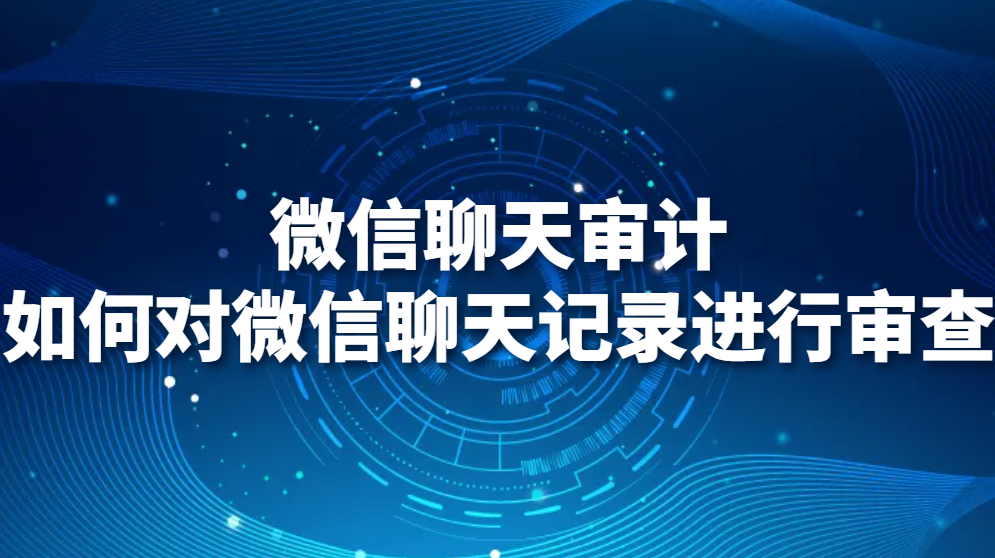 微信聊天审计
如何对微信聊天记录进行审查